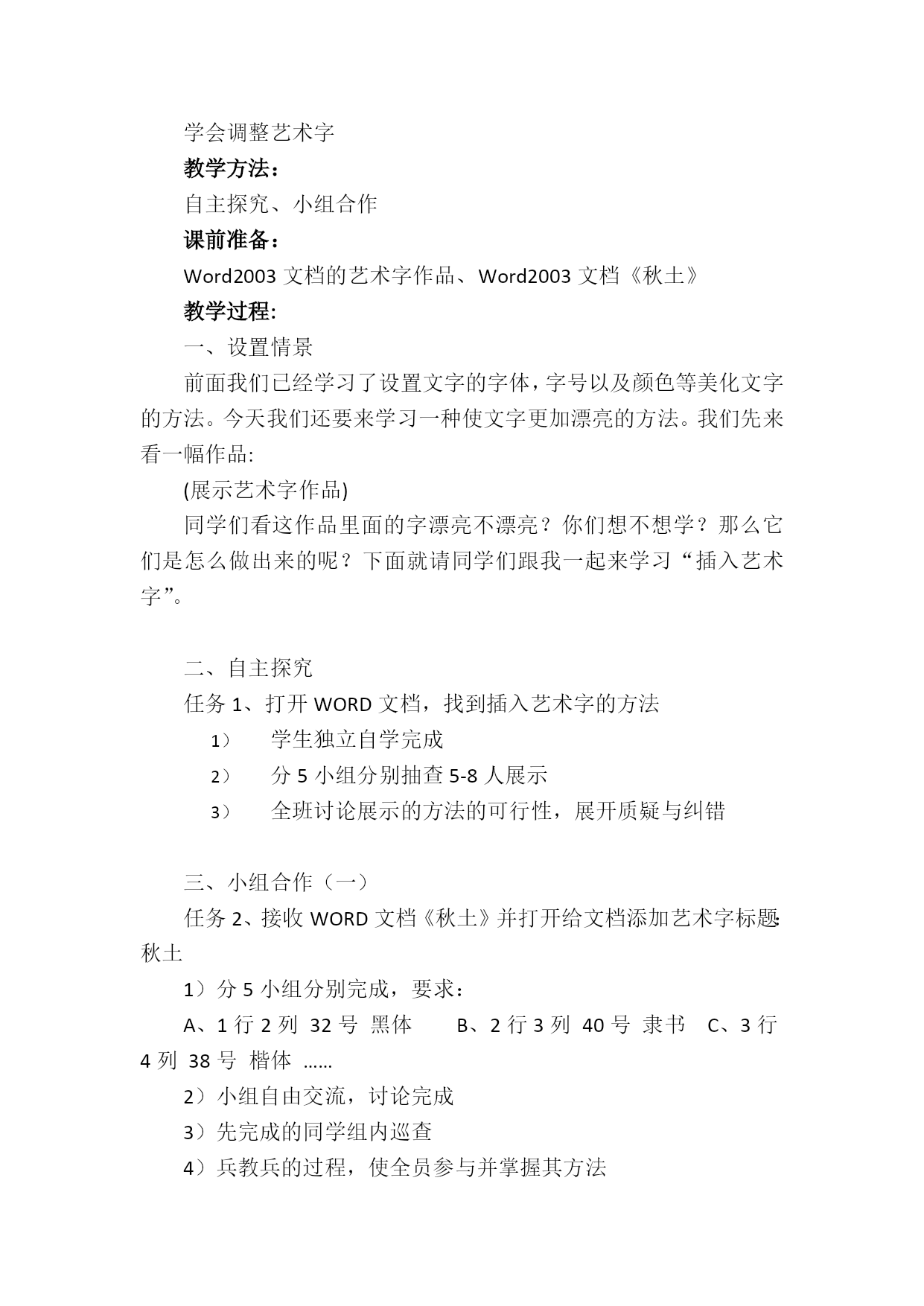 学会调整艺术字

教学方法：

自主探究、小组合作

课前准备：

Word2003 文档的艺术字作品、Word2003 文档《秋土》

教学过程:

一、设置情景

前面我们已经学习了设置文字的字体，字号以及颜色等美化文字的方法。今天我们还要来学习一种使文字更加漂亮的方法。我们先来看一幅作品:

(展示艺术字作品)

同学们看这作品里面的字漂亮不漂亮？你们想不想学？那么它们是怎么做出来的呢？下面就请同学们跟我一起来学习“插入艺术字”。

二、自主探究

任务 1、打开 WORD 文档，找到插入艺术字的方法

1） 学生独立自学完成

2） 分 5 小组分别抽查 5-8 人展示

3） 全班讨论展示的方法的可行性，展开质疑与纠错

三、小组合作（一）

任务 2、接收 WORD 文档《秋土》并打开给文档添加艺术字标题:秋土

1）分 5 小组分别完成，要求：

A、1 行 2 列 32 号 黑体 B、2 行 3 列 40 号 隶书 C、3 行 4 列 38 号 楷体 ……

2）小组自由交流，讨论完成

3）先完成的同学组内巡查

4）兵教兵的过程，使全员参与并掌握其方法